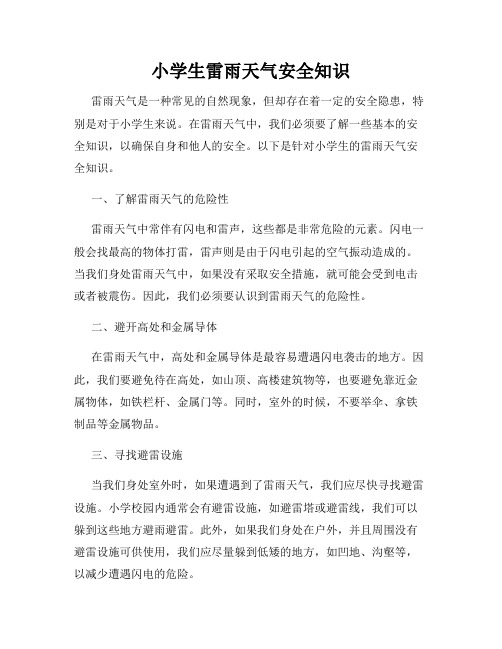 小学生雷雨天气安全知识

雷雨天气是一种常见的自然现象，但却存在着一定的安全隐患，特别是对于小学生来说。在雷雨天气中，我们必须要了解一些基本的安全知识，以确保自身和他人的安全。以下是针对小学生的雷雨天气安全知识。

一、了解雷雨天气的危险性

雷雨天气中常伴有闪电和雷声，这些都是非常危险的元素。闪电一般会找最高的物体打雷，雷声则是由于闪电引起的空气振动造成的。当我们身处雷雨天气中，如果没有采取安全措施，就可能会受到电击或者被震伤。因此，我们必须要认识到雷雨天气的危险性。

二、避开高处和金属导体

在雷雨天气中，高处和金属导体是最容易遭遇闪电袭击的地方。因此，我们要避免待在高处，如山顶、高楼建筑物等，也要避免靠近金属物体，如铁栏杆、金属门等。同时，室外的时候，不要举伞、拿铁制品等金属物品。

三、寻找避雷设施

当我们身处室外时，如果遭遇到了雷雨天气，我们应尽快寻找避雷设施。小学校园内通常会有避雷设施，如避雷塔或避雷线，我们可以躲到这些地方避雨避雷。此外，如果我们身处在户外，并且周围没有避雷设施可供使用，我们应尽量躲到低矮的地方，如凹地、沟壑等，以减少遭遇闪电的危险。